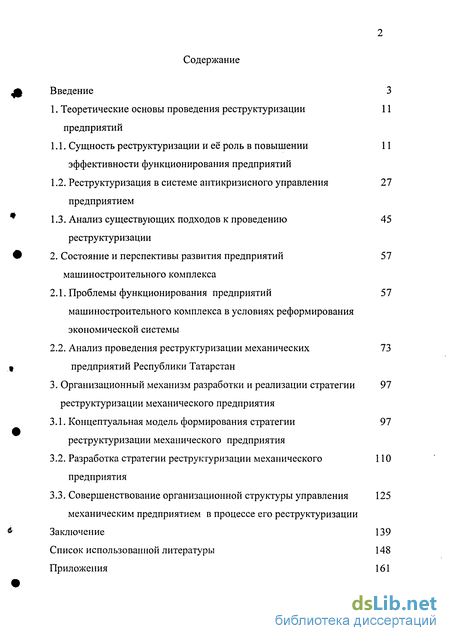 2

Содержание

Введение 3

1. Теоретические основы проведения реструктуризации предприятий 11

1.1. Сущность реструктуризации и её роль в повышении эффективности функционирования предприятий 11

1.2. Реструктуризация в системе антикризисного управления предприятием 27

1.3. Анализ существующих подходов к проведению реструктуризации 45

2. Состояние и перспективы развития предприятий машиностроительного комплекса 57

2.1. Проблемы функционирования предприятий машиностроительного комплекса в условиях реформирования экономической системы 57

2.2. Анализ проведения реструктуризации механических предприятий Республики Татарстан 73

3. Организационный механизм разработки и реализации стратегии реструктуризации механического предприятия 97

3.1. Концептуальная модель формирования стратегии реструктуризации механического предприятия 97

3.2. Разработка стратегии реструктуризации механического предприятия 110

3.3. Совершенствование организационной структуры управления механическим предприятием в процессе его реструктуризации 125

Заключение 139

Список использованной литературы 148

Приложения 161

dsLib.net
библиотека диссертаций